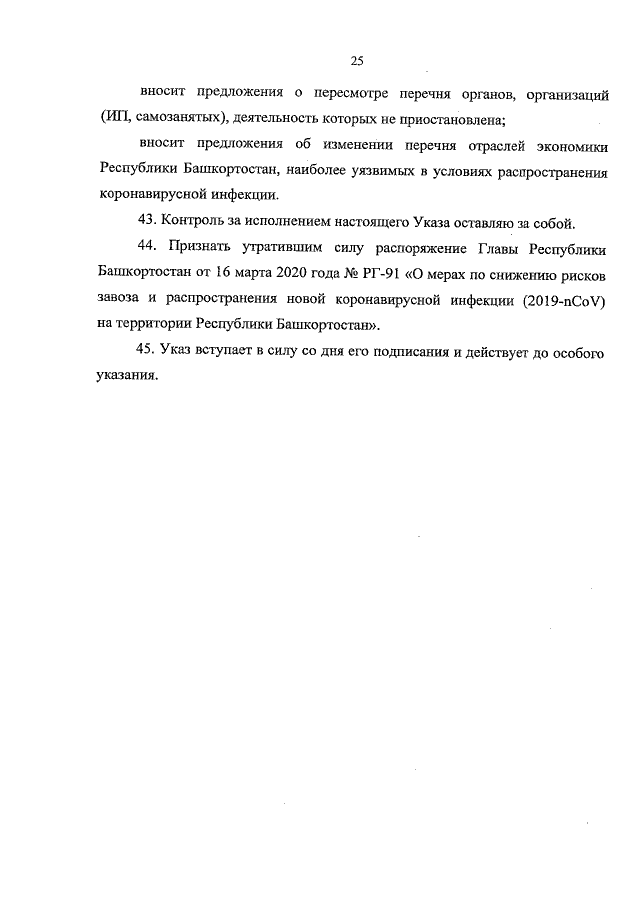 25

вносит предложения о пересмотре перечня органов, организаций (ИП, самозанятых), деятельность которых не приостановлена;

вносит предложения об изменении перечня отраслей экономики Республики Башкортостан, наиболее уязвимых в условиях распространения коронавирусной инфекции.

43. Контроль за исполнением настоящего Указа оставляю за собой.

44. Признать утратившим силу распоряжение Главы Республики Башкортостан от 16 марта 2020 года № РГ-91 «О мерах по снижению рисков завоза и распространения новой коронавирусной инфекции (2019-nCoV) на территории Республики Башкортостан».

45. Указ вступает в силу со дня его подписания и действует до особого указания.